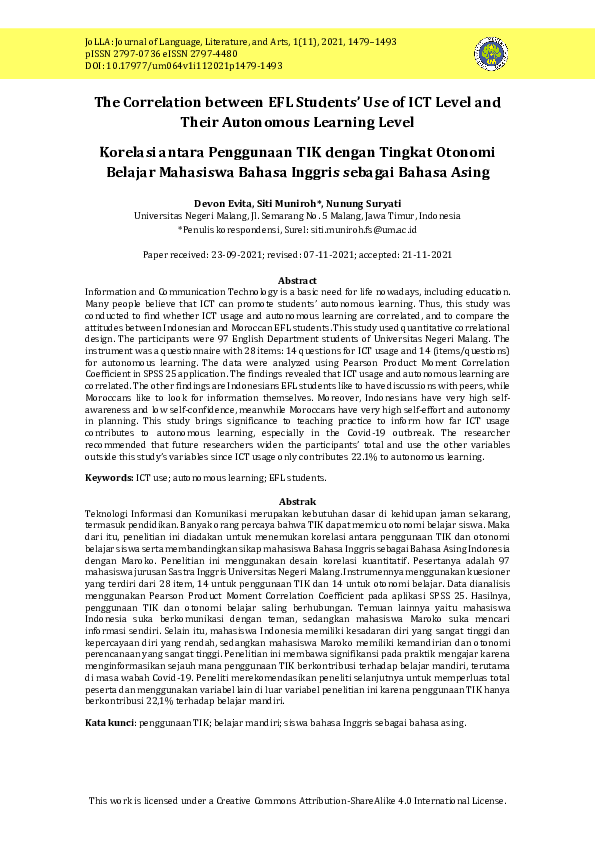 JoLLA: Journal of Language, Literature, and Arts, 1(11), 2021, 1479–1493
pISSN 2797-0736 eISSN 2797-4480
DOI: 10.17977/um064v1i112021p1479-1493

The Correlation between EFL Students' Use of ICT Level and Their Autonomous Learning Level

Korelasi antara Penggunaan TIK dengan Tingkat Otonomi Belajar Mahasiswa Bahasa Inggris sebagai Bahasa Asing

Devon Evita, Siti Muniroh*, Nunung Suryati
Universitas Negeri Malang, Jl. Semarang No. 5 Malang, Jawa Timur, Indonesia
*Penulis korespondensi, Surel: siti.muniroh.fs@um.ac.id

Paper received: 23-09-2021; revised: 07-11-2021; accepted: 21-11-2021

Abstract
Information and Communication Technology is a basic need for life nowadays, including education. Many people believe that ICT can promote students' autonomous learning. Thus, this study was conducted to find whether ICT usage and autonomous learning are correlated, and to compare the attitudes between Indonesian and Moroccan EFL students. This study used quantitative correlational design. The participants were 97 English Department students of Universitas Negeri Malang. The instrument was a questionnaire with 28 items: 14 questions for ICT usage and 14 (items/questions) for autonomous learning. The data were analyzed using Pearson Product Moment Correlation Coefficient in SPSS 25 application. The findings revealed that ICT usage and autonomous learning are correlated. The other findings are Indonesians EFL students like to have discussions with peers, while Moroccans like to look for information themselves. Moreover, Indonesians have very high self-awareness and low self-confidence, meanwhile Moroccans have very high self-effort and autonomy in planning. This study brings significance to teaching practice to inform how far ICT usage contributes to autonomous learning, especially in the Covid-19 outbreak. The researcher recommended that future researchers widen the participants' total and use the other variables outside this study's variables since ICT usage only contributes 22.1% to autonomous learning.

Keywords: ICT use; autonomous learning; EFL students.

Abstrak
Teknologi Informasi dan Komunikasi merupakan kebutuhan dasar di kehidupan jaman sekarang, termasuk pendidikan. Banyak orang percaya bahwa TIK dapat memicu otonomi belajar siswa. Maka dari itu, penelitian ini diadakan untuk menemukan korelasi antara penggunaan TIK dan otonomi belajar siswa serta membandingkan sikap mahasiswa Bahasa Inggris sebagai Bahasa Asing Indonesia dengan Maroko. Penelitian ini menggunakan desain korelasi kuantitatif. Pesertanya adalah 97 mahasiswa jurusan Sastra Inggris Universitas Negeri Malang. Instrumennya menggunakan kuesioner yang terdiri dari 28 item, 14 untuk penggunaan TIK dan 14 untuk otonomi belajar. Data dianalisis menggunakan Pearson Product Moment Correlation Coefficient pada aplikasi SPSS 25. Hasilnya, penggunaan TIK dan otonomi belajar saling berhubungan. Temuan lainnya yaitu mahasiswa Indonesia suka berkomunikasi dengan teman, sedangkan mahasiswa Maroko suka mencari informasi sendiri. Selain itu, mahasiswa Indonesia memiliki kesadaran diri yang sangat tinggi dan kepercayaan diri yang rendah, sedangkan mahasiswa Maroko memiliki kemandirian dan otonomi perencanaan yang sangat tinggi. Penelitian ini membawa signifikansi pada praktik mengajar karena menginformasikan sejauh mana penggunaan TIK berkontribusi terhadap belajar mandiri, terutama di masa wabah Covid-19. Peneliti merekomendasikan peneliti selanjutnya untuk memperluas total peserta dan menggunakan variabel lain di luar variabel penelitian ini karena penggunaan TIK hanya berkontribusi 22,1% terhadap belajar mandiri.

Kata kunci: penggunaan TIK; belajar mandiri; siswa bahasa Inggris sebagai bahasa asing.

This work is licensed under a Creative Commons Attribution-ShareAlike 4.0 International License.